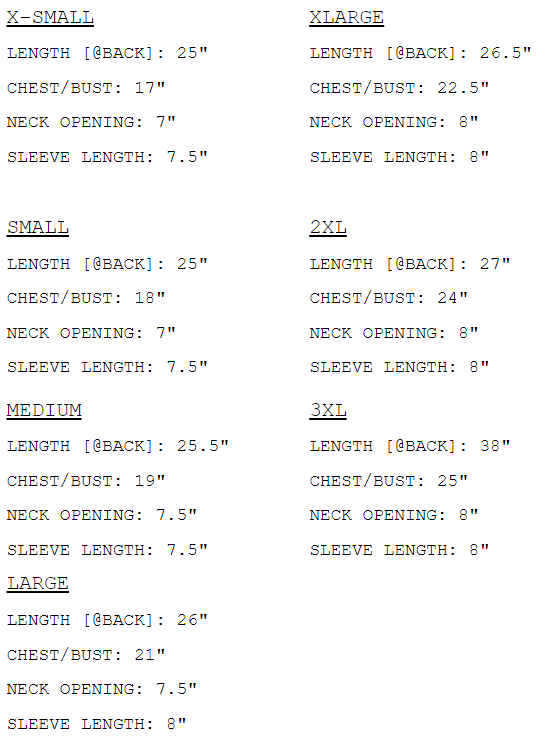 X-SMALL

LENGTH [@BACK]: 25"

CHEST/BUST: 17"

NECK OPENING: 7"

SLEEVE LENGTH: 7.5"

SMALL

LENGTH [@BACK]: 25"

CHEST/BUST: 18"

NECK OPENING: 7"

SLEEVE LENGTH: 7.5"

MEDIUM

LENGTH [@BACK]: 25.5"

CHEST/BUST: 19"

NECK OPENING: 7.5"

SLEEVE LENGTH: 7.5"

LARGE

LENGTH [@BACK]: 26"

CHEST/BUST: 21"

NECK OPENING: 7.5"

SLEEVE LENGTH: 8"

XLARGE

LENGTH [@BACK]: 26.5"

CHEST/BUST: 22.5"

NECK OPENING: 8"

SLEEVE LENGTH: 8"

2XL

LENGTH [@BACK]: 27"

CHEST/BUST: 24"

NECK OPENING: 8"

SLEEVE LENGTH: 8"

3XL

LENGTH [@BACK]: 38"

CHEST/BUST: 25"

NECK OPENING: 8"

SLEEVE LENGTH: 8"